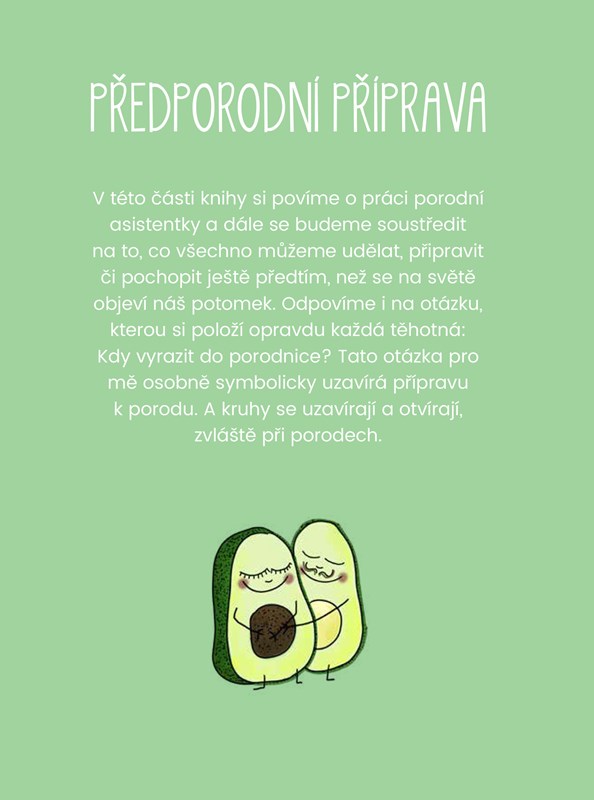 PŘEDPORODNÍ PŘÍPRAVA

V této části knihy si povíme o práci porodní asistentky a dále se budeme soustředit na to, co všechno můžeme udělat, připravit či pochopit ještě předtím, než se na světě objeví náš potomek. Odpovíme i na otázku, kterou si položí opravdu každá těhotná: Kdy vyrazit do porodnice? Tato otázka pro mě osobně symbolicky uzavírá přípravu k porodu. A kruhy se uzavírají a otvírají, zvláště při porodech.